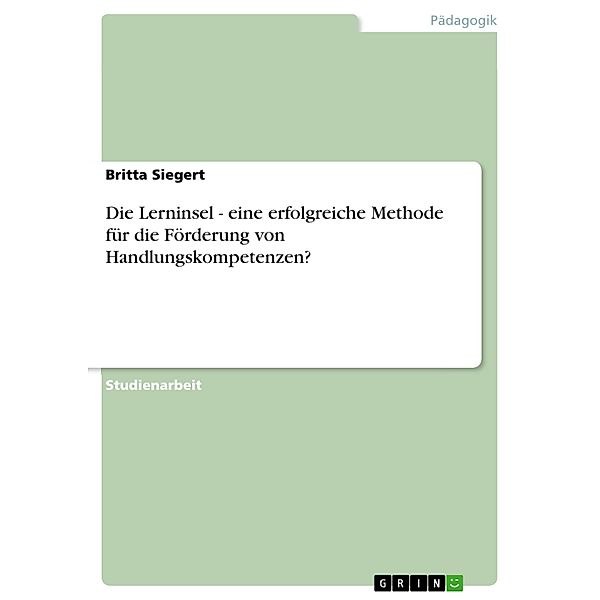 Pädagogik

Britta Siegert

Die Lerninsel - eine erfolgreiche Methode für die Förderung von Handlungskompetenzen?

Studienarbeit

GRIN